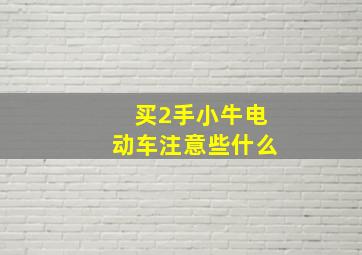 买2手小牛电动车注意些什么